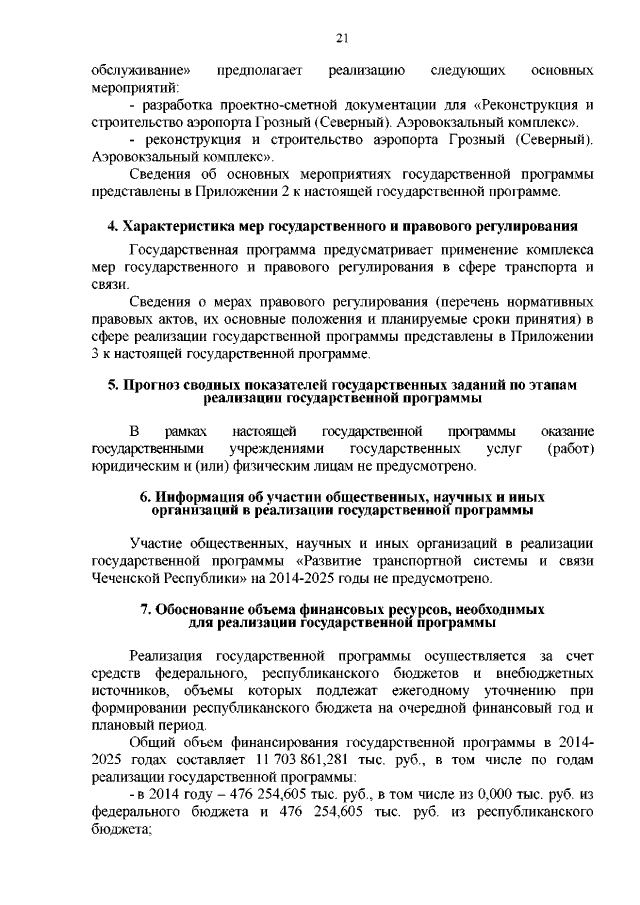 21

обслуживание» предполагает реализацию следующих основных мероприятий:

- разработка проектно-сметной документации для «Реконструкция и строительство аэропорта Грозный (Северный). Аэровокзальный комплекс».

- реконструкция и строительство аэропорта Грозный (Северный). Аэровокзальный комплекс».

Сведения об основных мероприятиях государственной программы представлены в Приложении 2 к настоящей государственной программе.

4. Характеристика мер государственного и правового регулирования

Государственная программа предусматривает применение комплекса мер государственного и правового регулирования в сфере транспорта и связи.

Сведения о мерах правового регулирования (перечень нормативных правовых актов, их основные положения и планируемые сроки принятия) в сфере реализации государственной программы представлены в Приложении 3 к настоящей государственной программе.

5. Прогноз сводных показателей государственных заданий по этапам реализации государственной программы

В рамках настоящей государственной программы оказание государственными учреждениями государственных услуг (работ) юридическим и (или) физическим лицам не предусмотрено.

6. Информация об участии общественных, научных и иных организаций в реализации государственной программы

Участие общественных, научных и иных организаций в реализации государственной программы «Развитие транспортной системы и связи Чеченской Республики» на 2014-2025 годы не предусмотрено.

7. Обоснование объема финансовых ресурсов, необходимых для реализации государственной программы

Реализация государственной программы осуществляется за счет средств федерального, республиканского бюджетов и внебюджетных источников, объемы которых подлежат ежегодному уточнению при формировании республиканского бюджета на очередной финансовый год и плановый период.

Общий объем финансирования государственной программы в 2014-2025 годах составляет 11 703 861,281 тыс. руб., в том числе по годам реализации государственной программы:

- в 2014 году – 476 254,605 тыс. руб., в том числе из 0,000 тыс. руб. из федерального бюджета и 476 254,605 тыс. руб. из республиканского бюджета;